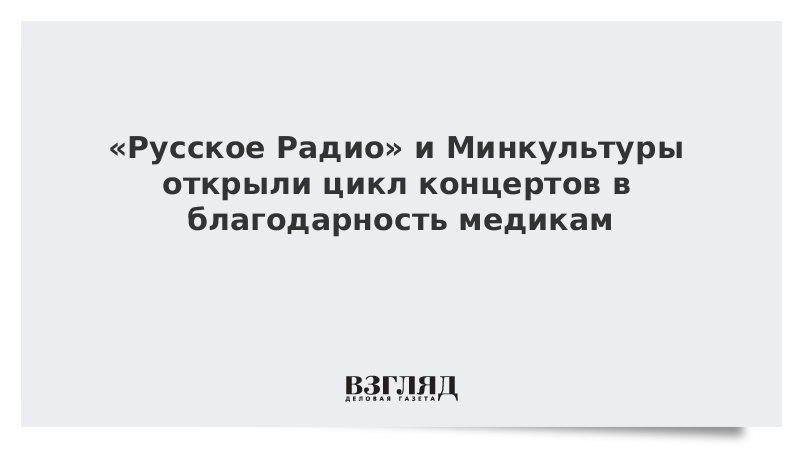 «Русское Радио» и Минкультуры открыли цикл концертов в благодарность медикам

ВЗГЛЯД
ДЕЛОВАЯ ГАЗЕТА